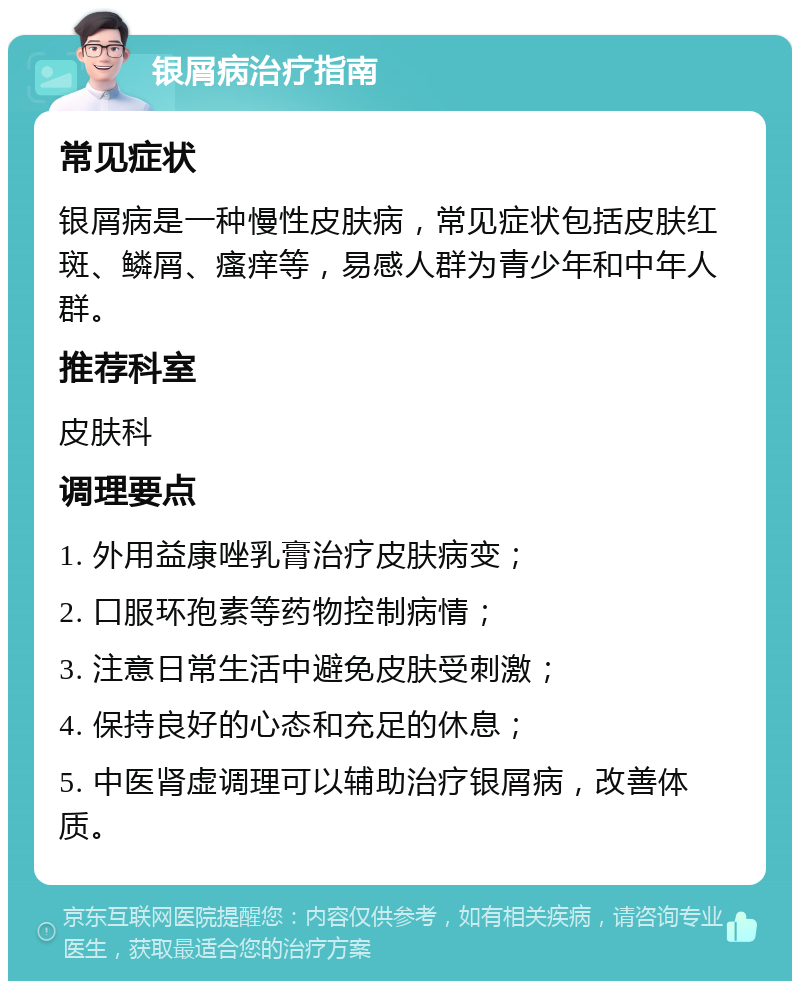 银屑病治疗指南

常见症状

银屑病是一种慢性皮肤病，常见症状包括皮肤红斑、鳞屑、瘙痒等，易感人群为青少年和中年人群。

推荐科室

皮肤科

调理要点

1. 外用益康唑乳膏治疗皮肤病变；

2. 口服环孢素等药物控制病情；

3. 注意日常生活中避免皮肤受刺激；

4. 保持良好的心态和充足的休息；

5. 中医肾虚调理可以辅助治疗银屑病，改善体质。

京东互联网医院提醒您：内容仅供参考，如有相关疾病，请咨询专业医生，获取最适合您的治疗方案